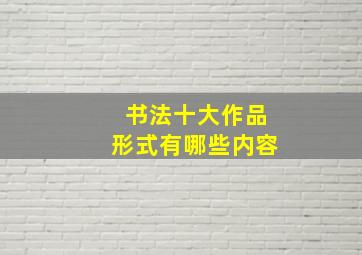 书法十大作品
形式有哪些内容